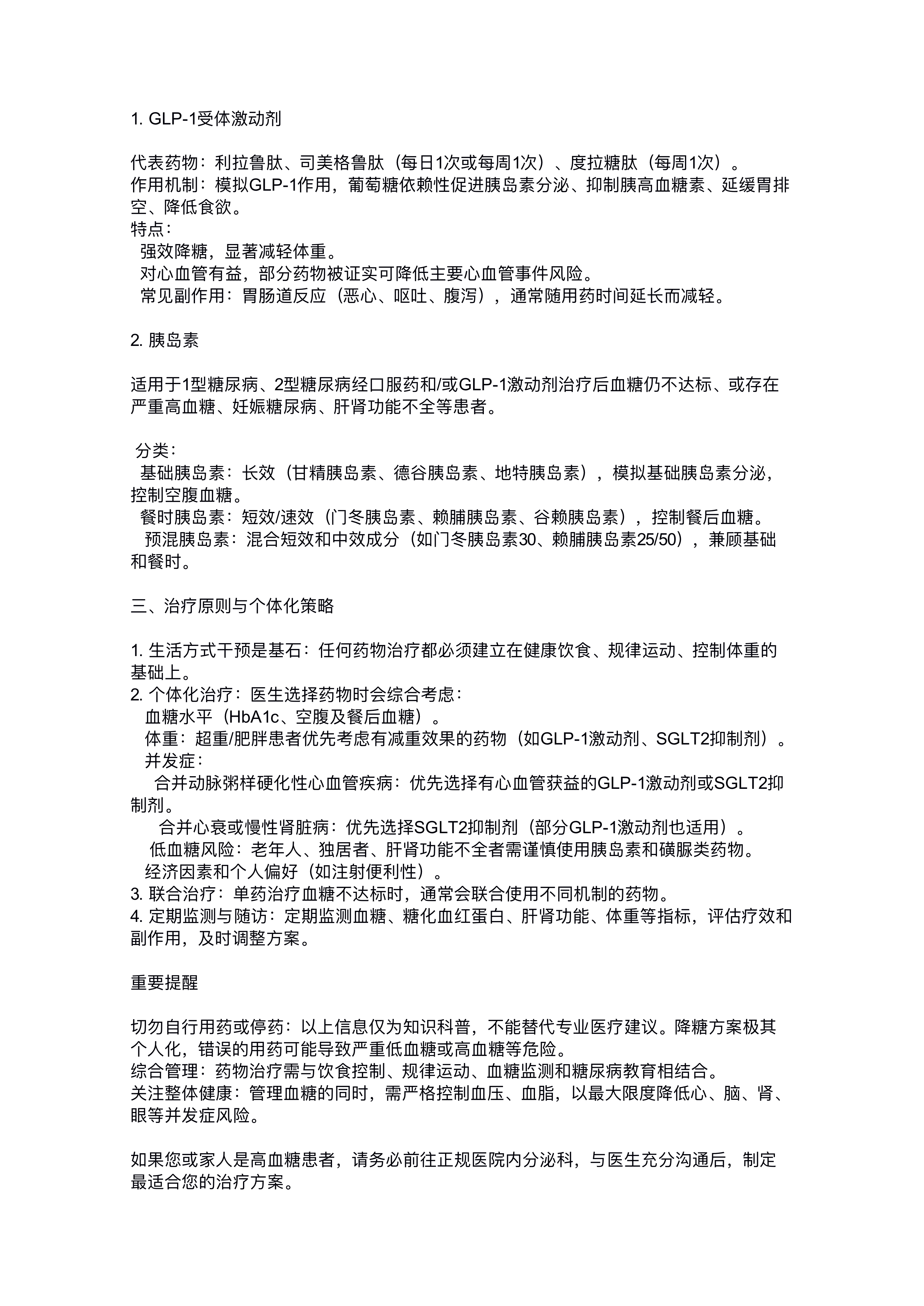 1. GLP-1受体激动剂

代表药物：利拉鲁肽、司美格鲁肽（每日1次或每周1次）、度拉糖肽（每周1次）。
作用机制：模拟GLP-1作用，葡萄糖依赖性促进胰岛素分泌、抑制胰高血糖素、延缓胃排空、降低食欲。
特点：
强效降糖，显著减轻体重。
对心血管有益，部分药物被证实可降低主要心血管事件风险。
常见副作用：胃肠道反应（恶心、呕吐、腹泻），通常随用药时间延长而减轻。

2. 胰岛素

适用于1型糖尿病、2型糖尿病经口服药和/或GLP-1激动剂治疗后血糖仍不达标、或存在严重高血糖、妊娠糖尿病、肝肾功能不全等患者。

分类：
基础胰岛素：长效（甘精胰岛素、德谷胰岛素、地特胰岛素），模拟基础胰岛素分泌，控制空腹血糖。
餐时胰岛素：短效/速效（门冬胰岛素、赖脯胰岛素、谷赖胰岛素），控制餐后血糖。
预混胰岛素：混合短效和中效成分（如门冬胰岛素30、赖脯胰岛素25/50），兼顾基础和餐时。

三、治疗原则与个体化策略

1. 生活方式干预是基石：任何药物治疗都必须建立在健康饮食、规律运动、控制体重的基础上。
2. 个体化治疗：医生选择药物时会综合考虑：
血糖水平（HbA1c、空腹及餐后血糖）。
体重：超重/肥胖患者优先考虑有减重效果的药物（如GLP-1激动剂、SGLT2抑制剂）。
并发症：
合并动脉粥样硬化性心血管疾病：优先选择有心血管获益的GLP-1激动剂或SGLT2抑制剂。
合并心衰或慢性肾脏病：优先选择SGLT2抑制剂（部分GLP-1激动剂也适用）。
低血糖风险：老年人、独居者、肝肾功能不全者需谨慎使用胰岛素和磺脲类药物。
经济因素和个人偏好（如注射便利性）。
3. 联合治疗：单药治疗血糖不达标时，通常会联合使用不同机制的药物。
4. 定期监测与随访：定期监测血糖、糖化血红蛋白、肝肾功能、体重等指标，评估疗效和副作用，及时调整方案。

重要提醒

切勿自行用药或停药：以上信息仅为知识科普，不能替代专业医疗建议。降糖方案极其个人化，错误的用药可能导致严重低血糖或高血糖等危险。
综合管理：药物治疗需与饮食控制、规律运动、血糖监测和糖尿病教育相结合。
关注整体健康：管理血糖的同时，需严格控制血压、血脂，以最大限度降低心、脑、肾、眼等并发症风险。

如果您或家人是高血糖患者，请务必前往正规医院内分泌科，与医生充分沟通后，制定最适合您的治疗方案。